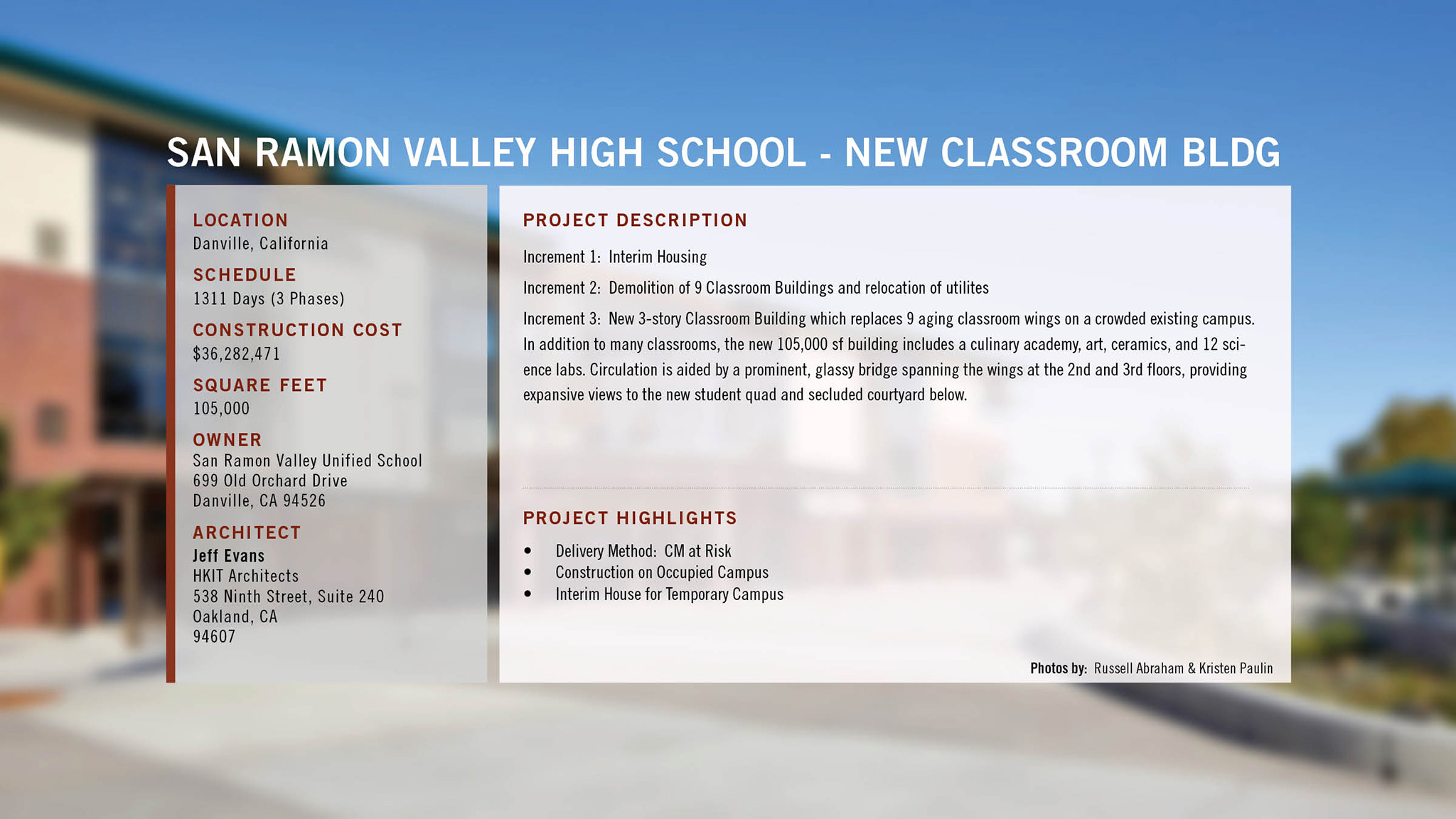 SAN RAMON VALLEY HIGH SCHOOL - NEW CLASSROOM BLDG

LOCATION
Danville, California

SCHEDULE
1311 Days (3 Phases)

CONSTRUCTION COST
$36,282,471

SQUARE FEET
105,000

OWNER
San Ramon Valley Unified School
699 Old Orchard Drive
Danville, CA 94526

ARCHITECT
Jeff Evans
HKIT Architects
538 Ninth Street, Suite 240
Oakland, CA
94607

PROJECT DESCRIPTION

Increment 1: Interim Housing

Increment 2: Demolition of 9 Classroom Buildings and relocation of utilites

Increment 3: New 3-story Classroom Building which replaces 9 aging classroom wings on a crowded existing campus. In addition to many classrooms, the new 105,000 sf building includes a culinary academy, art, ceramics, and 12 science labs. Circulation is aided by a prominent, glassy bridge spanning the wings at the 2nd and 3rd floors, providing expansive views to the new student quad and secluded courtyard below.

PROJECT HIGHLIGHTS

• Delivery Method: CM at Risk
• Construction on Occupied Campus
• Interim House for Temporary Campus

Photos by: Russell Abraham & Kristen Paulin